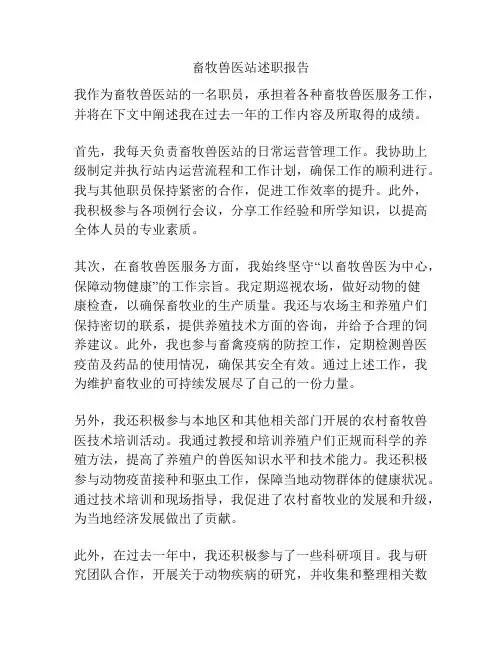 畜牧兽医站述职报告

我作为畜牧兽医站的一名职员，承担着各种畜牧兽医服务工作，并将在下文中阐述我在过去一年的工作内容及所取得的成绩。

首先，我每天负责畜牧兽医站的日常运营管理工作。我协助上级制定并执行站内运营流程和工作计划，确保工作的顺利进行。我与其他职员保持紧密的合作，促进工作效率的提升。此外，我积极参与各项例行会议，分享工作经验和所学知识，以提高全体人员的专业素质。

其次，在畜牧兽医服务方面，我始终坚守“以畜牧兽医为中心，保障动物健康”的工作宗旨。我定期巡视农场，做好动物的健康检查，以确保畜牧业的生产质量。我还与农场主和养殖户们保持密切的联系，提供养殖技术方面的咨询，并给予合理的饲养建议。此外，我也参与畜禽疫病的防控工作，定期检测兽医疫苗及药品的使用情况，确保其安全有效。通过上述工作，我为维护畜牧业的可持续发展尽了自己的一份力量。

另外，我还积极参与本地区和其他相关部门开展的农村畜牧兽医技术培训活动。我通过教授和培训养殖户们正规而科学的养殖方法，提高了养殖户的兽医知识水平和技术能力。我还积极参与动物疫苗接种和驱虫工作，保障当地动物群体的健康状况。通过技术培训和现场指导，我促进了农村畜牧业的发展和升级，为当地经济发展做出了贡献。

此外，在过去一年中，我还积极参与了一些科研项目。我与研究团队合作，开展关于动物疾病的研究，并收集和整理相关数